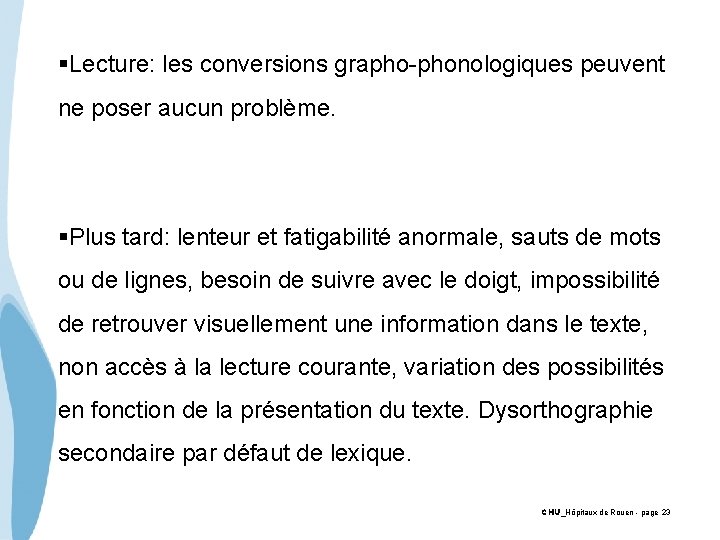 ▪Lecture: les conversions grapho-phonologiques peuvent ne poser aucun problème.

▪Plus tard: lenteur et fatigabilité anormale, sauts de mots ou de lignes, besoin de suivre avec le doigt, impossibilité de retrouver visuellement une information dans le texte, non accès à la lecture courante, variation des possibilités en fonction de la présentation du texte. Dysorthographie secondaire par défaut de lexique.

CHU_Hôpitaux de Rouen - page 23